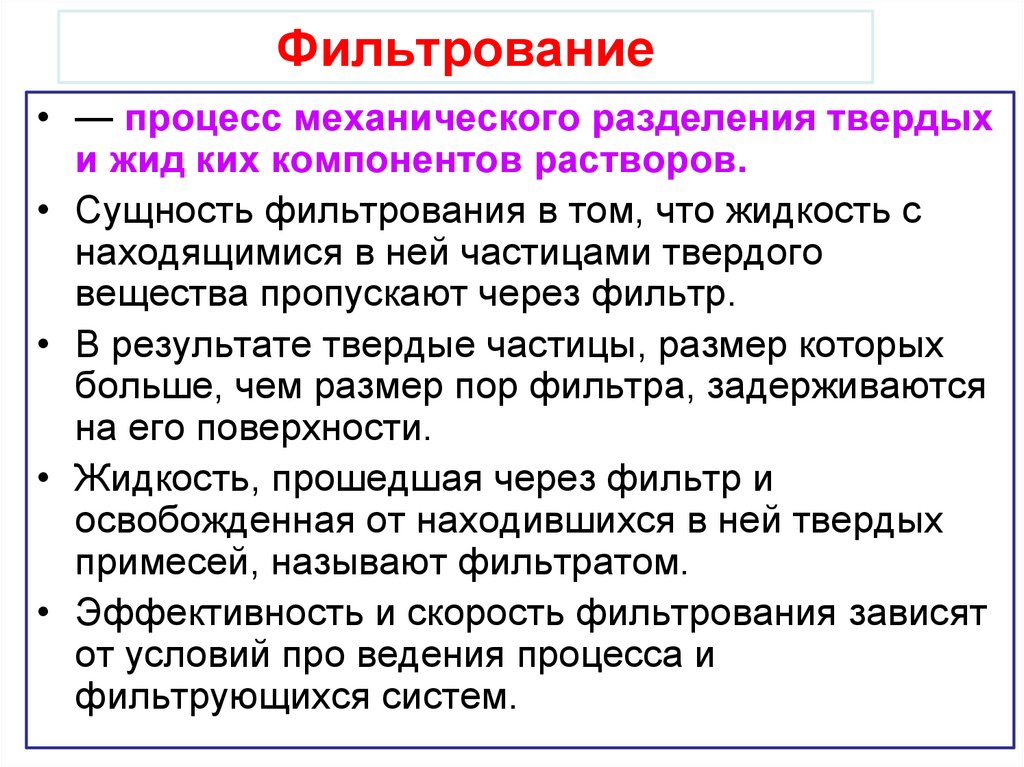 Фильтрование

• — процесс механического разделения твердых и жид ких компонентов растворов.

• Сущность фильтрования в том, что жидкость с находящимися в ней частицами твердого вещества пропускают через фильтр.

• В результате твердые частицы, размер которых больше, чем размер пор фильтра, задерживаются на его поверхности.

• Жидкость, прошедшая через фильтр и освобожденная от находившихся в ней твердых примесей, называют фильтратом.

• Эффективность и скорость фильтрования зависят от условий про ведения процесса и фильтрующихся систем.